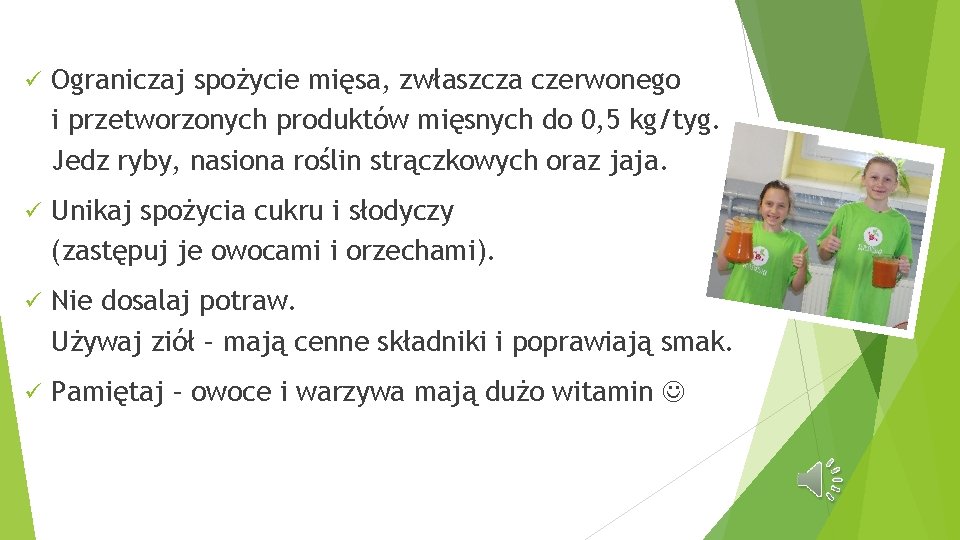 ✓ Ograniczaj spożycie mięsa, zwłaszcza czerwonego i przetworzonych produktów mięsnych do 0,5 kg/tyg. Jedz ryby, nasiona roślin strączkowych oraz jaja.

✓ Unikaj spożycia cukru i słodyczy (zastępuj je owocami i orzechami).

✓ Nie dosalaj potraw.
Używaj ziół – mają cenne składniki i poprawiają smak.

✓ Pamiętaj – owoce i warzywa mają dużo witamin ☺